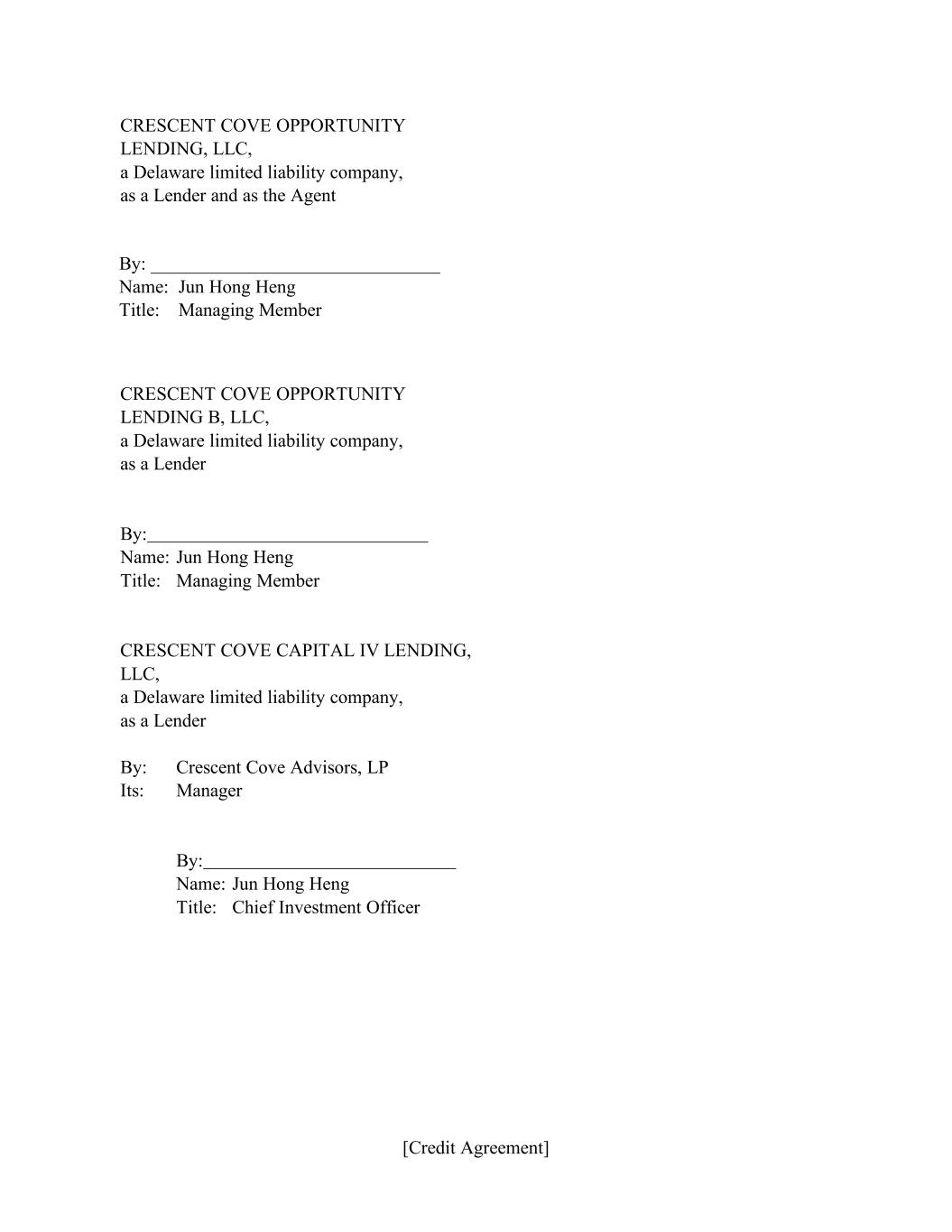 CRESCENT COVE OPPORTUNITY LENDING, LLC,
a Delaware limited liability company,
as a Lender and as the Agent

By: ______________________________
Name: Jun Hong Heng
Title: Managing Member

CRESCENT COVE OPPORTUNITY LENDING B, LLC,
a Delaware limited liability company,
as a Lender

By:______________________________
Name: Jun Hong Heng
Title: Managing Member

CRESCENT COVE CAPITAL IV LENDING, LLC,
a Delaware limited liability company,
as a Lender

By: Crescent Cove Advisors, LP
Its: Manager

By:___________________________
Name: Jun Hong Heng
Title: Chief Investment Officer

[Credit Agreement]